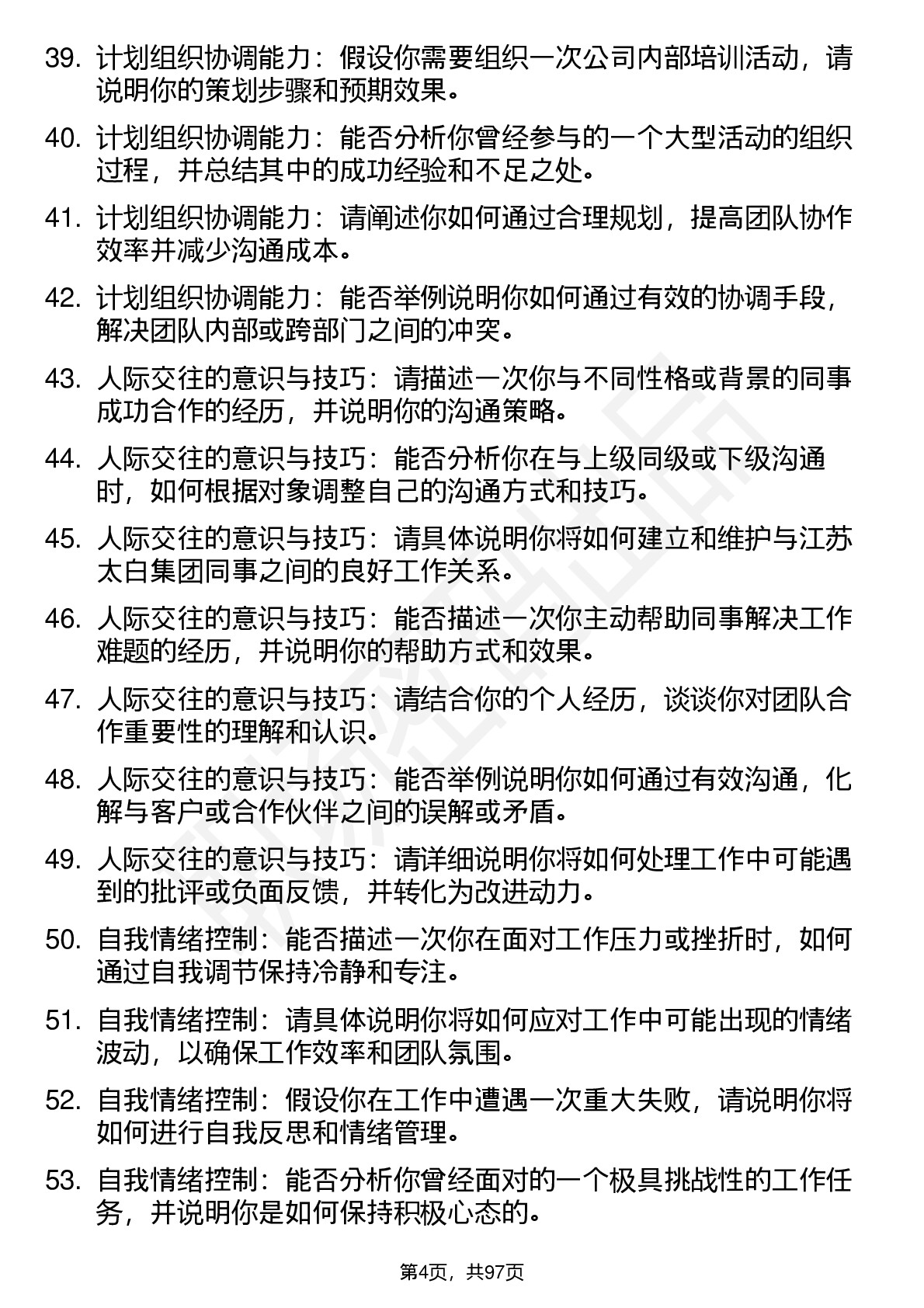 39. 计划组织协调能力：假设你需要组织一次公司内部培训活动，请说明你的策划步骤和预期效果。

40. 计划组织协调能力：能否分析你曾经参与的一个大型活动的组织过程，并总结其中的成功经验和不足之处。

41. 计划组织协调能力：请阐述你如何通过合理规划，提高团队协作效率并减少沟通成本。

42. 计划组织协调能力：能否举例说明你如何通过有效的协调手段，解决团队内部或跨部门之间的冲突。

43. 人际交往的意识与技巧：请描述一次你与不同性格或背景的同事成功合作的经历，并说明你的沟通策略。

44. 人际交往的意识与技巧：能否分析你在与上级同级或下级沟通时，如何根据对象调整自己的沟通方式和技巧。

45. 人际交往的意识与技巧：请具体说明你将如何建立和维护与江苏太白集团同事之间的良好工作关系。

46. 人际交往的意识与技巧：能否描述一次你主动帮助同事解决工作难题的经历，并说明你的帮助方式和效果。

47. 人际交往的意识与技巧：请结合你的个人经历，谈谈你对团队合作重要性的理解和认识。

48. 人际交往的意识与技巧：能否举例说明你如何通过有效沟通，化解与客户或合作伙伴之间的误解或矛盾。

49. 人际交往的意识与技巧：请详细说明你将如何处理工作中可能遇到的批评或负面反馈，并转化为改进动力。

50. 自我情绪控制：能否描述一次你在面对工作压力或挫折时，如何通过自我调节保持冷静和专注。

51. 自我情绪控制：请具体说明你将如何应对工作中可能出现的情绪波动，以确保工作效率和团队氛围。

52. 自我情绪控制：假设你在工作中遭遇一次重大失败，请说明你将如何进行自我反思和情绪管理。

53. 自我情绪控制：能否分析你曾经面对的一个极具挑战性的工作任务，并说明你是如何保持积极心态的。

第4页，共97页